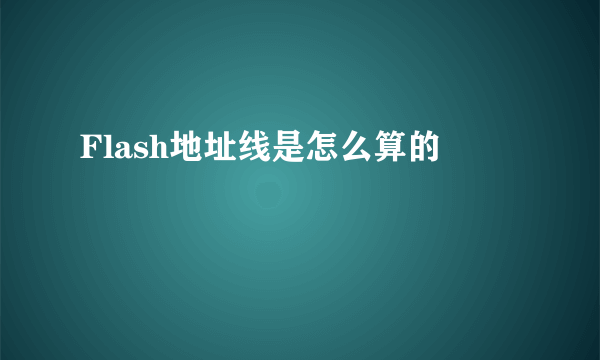 Flash地址线是怎么算的